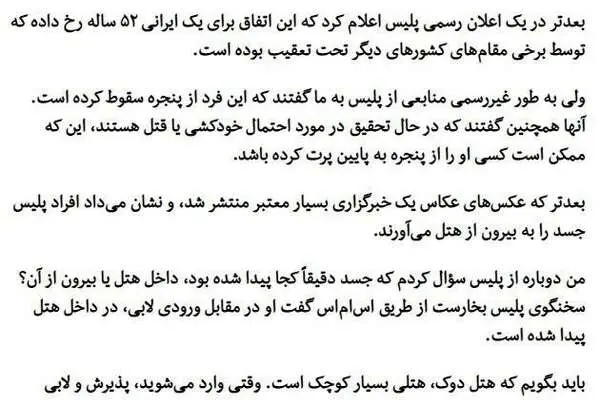 بعدتر در یک اعلان رسمی پلیس اعلام کرد که این اتفاق برای یک ایرانی ۵۲ ساله رخ داده که توسط برخی مقام‌های کشورهای دیگر تحت تعقیب بوده است.

ولی به طور غیررسمی منابعی از پلیس به ما گفتند که این فرد از پنجره سقوط کرده است. آنها همچنین گفتند که در حال تحقیق در مورد احتمال خودکشی یا قتل هستند، این که ممکن است کسی او را از پنجره به پایین پرت کرده باشد.

بعدتر که عکس‌های عکاس یک خبرگزاری بسیار معتبر منتشر شد، و نشان می‌داد افراد پلیس جسد را به بیرون از هتل می‌آورند.

من دوباره از پلیس سؤال کردم که جسد دقیقاً کجا پیدا شده بود، داخل هتل یا بیرون از آن؟ سخنگوی پلیس بخارست از طریق اس‌ام‌اس گفت او در مقابل ورودی لابی، در داخل هتل پیدا شده است.

باید بگویم که هتل دوک، هتلی بسیار کوچک است. وقتی وارد می‌شوید، پذیرش و لابی